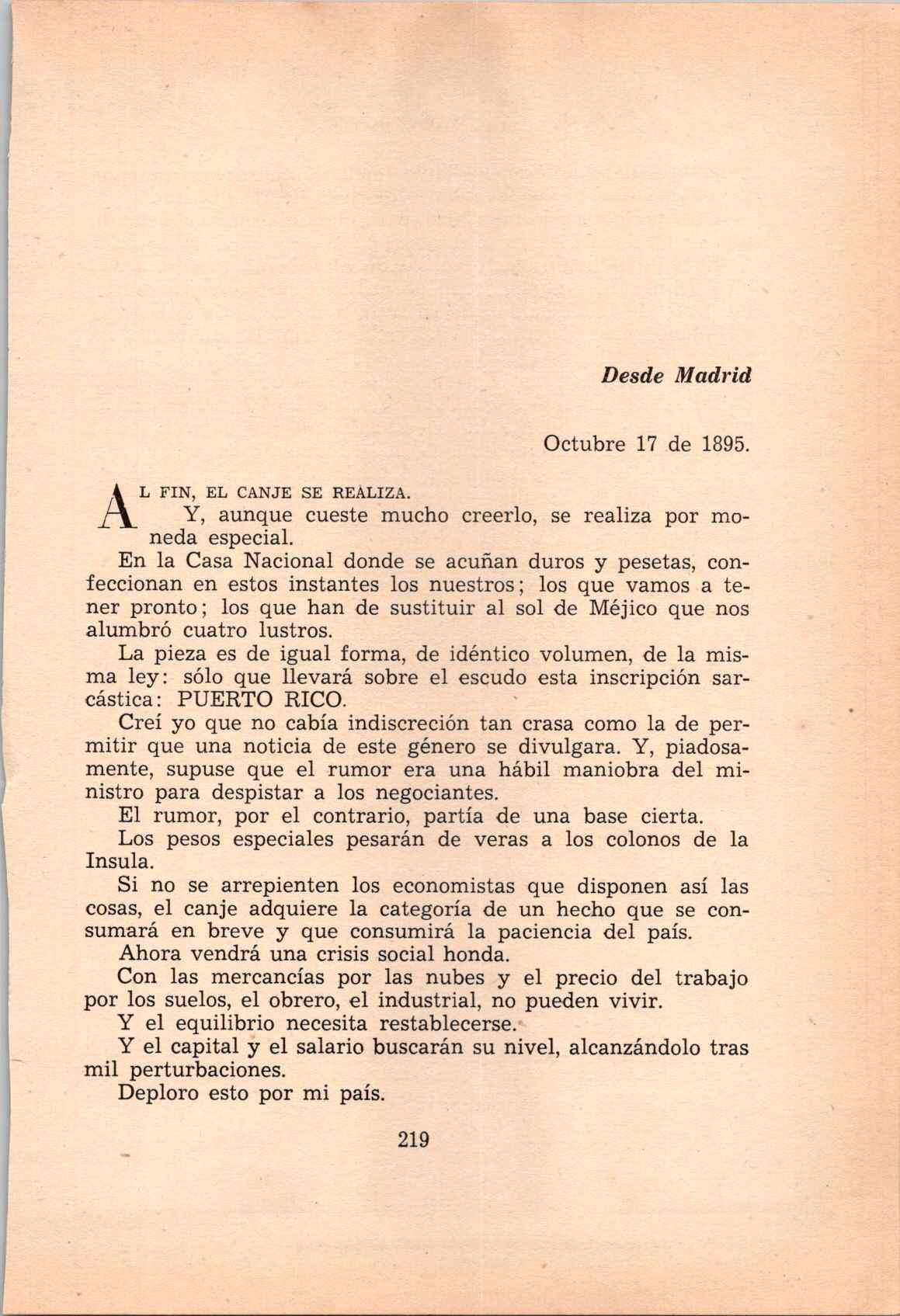 Desde Madrid

Octubre 17 de 1895.

AL FIN, EL CANJE SE REALIZA.

Y, aunque cueste mucho creerlo, se realiza por moneda especial.

En la Casa Nacional donde se acuñan duros y pesetas, confeccionan en estos instantes los nuestros; los que vamos a tener pronto; los que han de sustituir al sol de Méjico que nos alumbró cuatro lustros.

La pieza es de igual forma, de idéntico volumen, de la misma ley: sólo que llevará sobre el escudo esta inscripción sarcástica: PUERTO RICO.

Creí yo que no cabía indiscreción tan crasa como la de permitir que una noticia de este género se divulgara. Y, piadosamente, supuse que el rumor era una hábil maniobra del ministro para despistar a los negociantes.

El rumor, por el contrario, partía de una base cierta.

Los pesos especiales pesarán de veras a los colonos de la Insula.

Si no se arrepienten los economistas que disponen así las cosas, el canje adquiere la categoría de un hecho que se consumará en breve y que consumirá la paciencia del país.

Ahora vendrá una crisis social honda.

Con las mercancías por las nubes y el precio del trabajo por los suelos, el obrero, el industrial, no pueden vivir.

Y el equilibrio necesita restablecerse.

Y el capital y el salario buscarán su nivel, alcanzándolo tras mil perturbaciones.

Deploro esto por mi país.

219